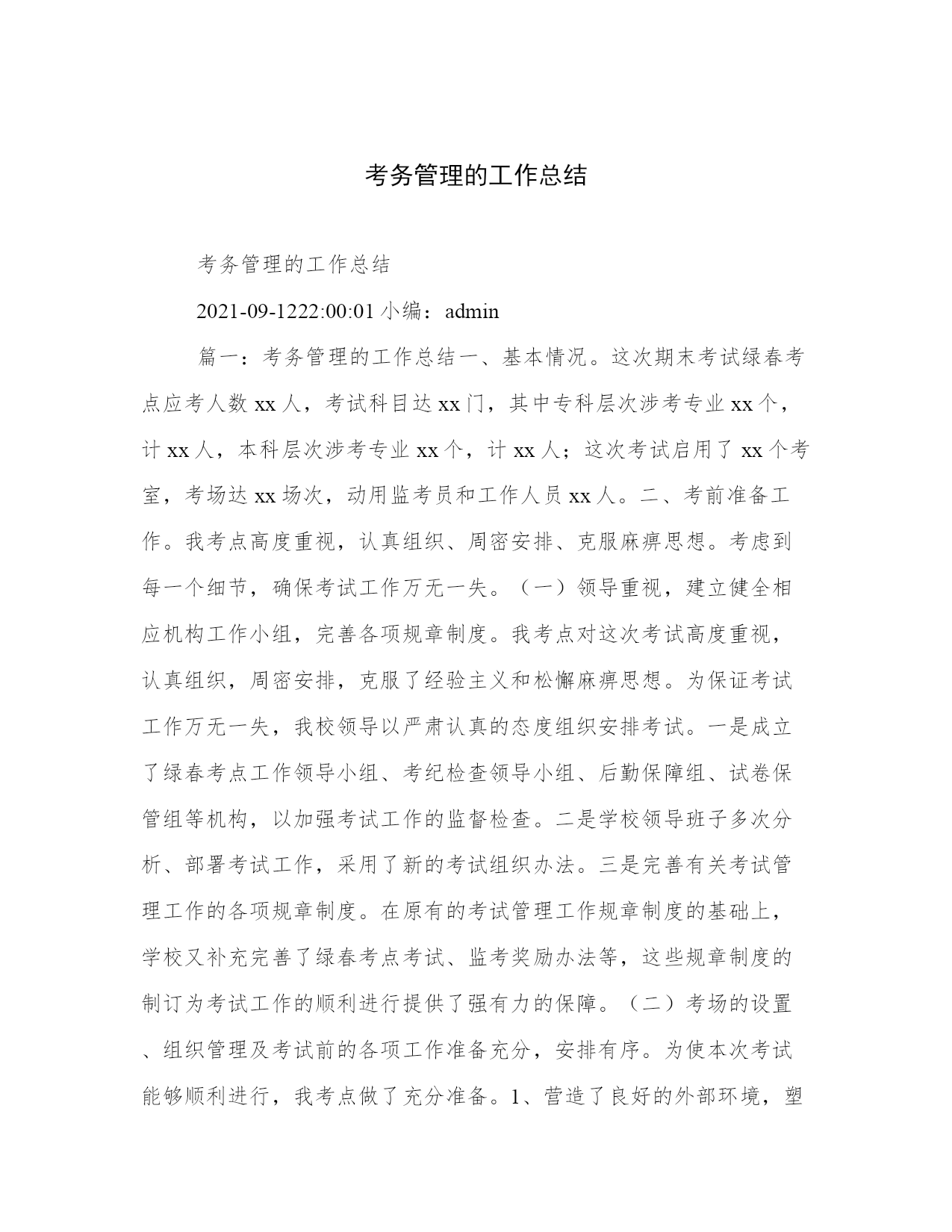 考务管理的工作总结

考务管理的工作总结

2021-09-1222:00:01 小编：admin

篇一：考务管理的工作总结一、基本情况。这次期末考试绿春考点应考人数 xx 人，考试科目达 xx 门，其中专科层次涉考专业 xx 个，计 xx 人，本科层次涉考专业 xx 个，计 xx 人；这次考试启用了 xx 个考室，考场达 xx 场次，动用监考员和工作人员 xx 人。二、考前准备工作。我考点高度重视，认真组织、周密安排、克服麻痹思想。考虑到每一个细节，确保考试工作万无一失。（一）领导重视，建立健全相应机构工作小组，完善各项规章制度。我考点对这次考试高度重视，认真组织，周密安排，克服了经验主义和松懈麻痹思想。为保证考试工作万无一失，我校领导以严肃认真的态度组织安排考试。一是成立了绿春考点工作领导小组、考纪检查领导小组、后勤保障组、试卷保管组等机构，以加强考试工作的监督检查。二是学校领导班子多次分析、部署考试工作，采用了新的考试组织办法。三是完善有关考试管理工作的各项规章制度。在原有的考试管理工作规章制度的基础上，学校又补充完善了绿春考点考试、监考奖励办法等，这些规章制度的制订为考试工作的顺利进行提供了强有力的保障。（二）考场的设置、组织管理及考试前的各项工作准备充分，安排有序。为使本次考试能够顺利进行，我考点做了充分准备。1、营造了良好的外部环境，塑